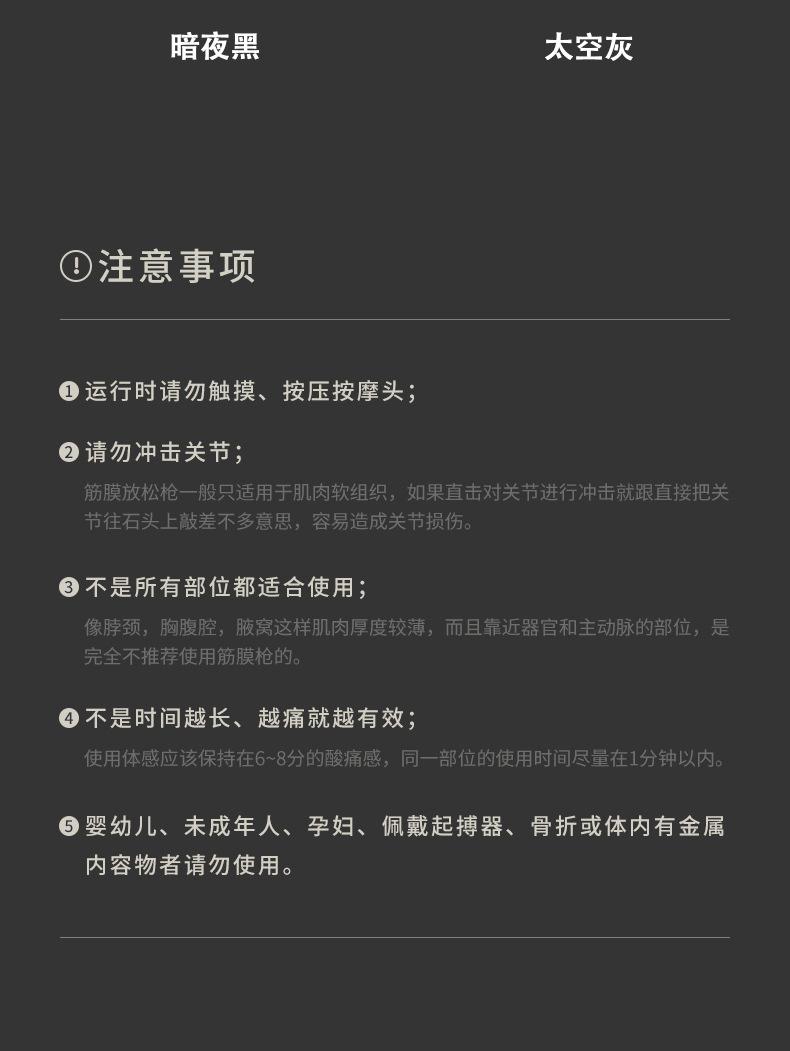 暗夜黑

太空灰

注意事项

❶ 运行时请勿触摸、按压按摩头;

❷ 请勿冲击关节;

筋膜放松枪一般只适用于肌肉软组织，如果直击对关节进行冲击就跟直接把关节往石头上敲差不多意思，容易造成关节损伤。

❸ 不是所有部位都适合使用;

像脖颈，胸腹腔，腋窝这样肌肉厚度较薄，而且靠近器官和主动脉的部位，是完全不推荐使用筋膜枪的。

❹ 不是时间越长、越痛就越有效;

使用体感应该保持在6~8分的酸痛感，同一部位的使用时间尽量在1分钟以内。

❺ 婴幼儿、未成年人、孕妇、佩戴起搏器、骨折或体内有金属内容物者请勿使用。